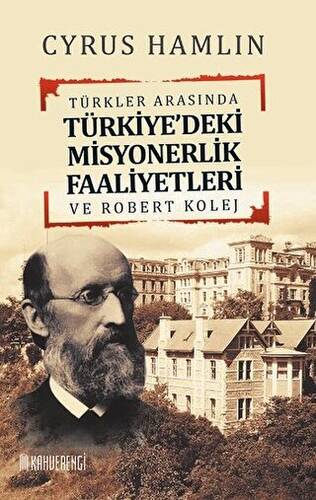 CYRUS HAMLIN

TÜRKLER ARASINDA
TÜRKİYE'DEKİ MİSYONERLİK FAALİYETLERİ
VE ROBERT KOLEJ

KAHVERENGİ